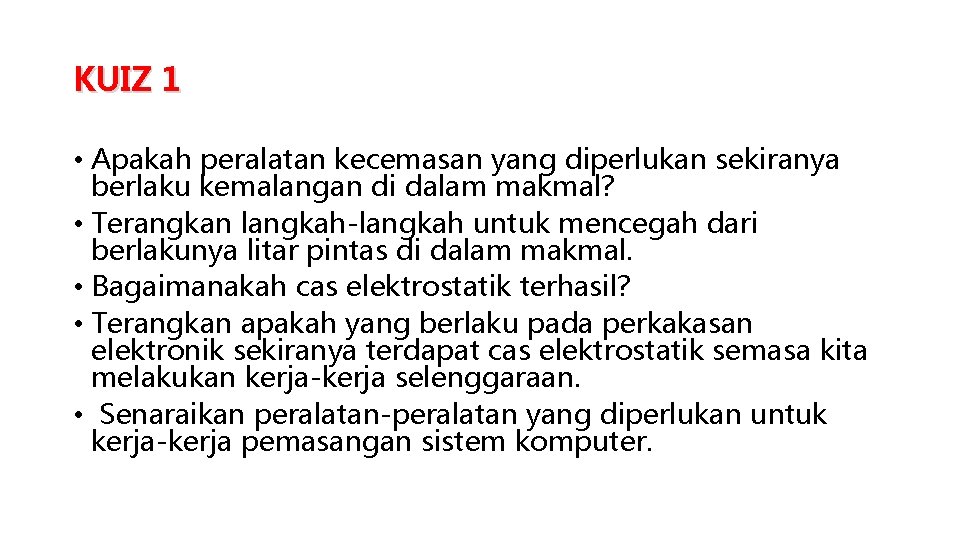 KUIZ 1

• Apakah peralatan kecemasan yang diperlukan sekiranya berlaku kemalangan di dalam makmal?
• Terangkan langkah-langkah untuk mencegah dari berlakunya litar pintas di dalam makmal.
• Bagaimanakah cas elektrostatik terhasil?
• Terangkan apakah yang berlaku pada perkakasan elektronik sekiranya terdapat cas elektrostatik semasa kita melakukan kerja-kerja selenggaraan.
• Senaraikan peralatan-peralatan yang diperlukan untuk kerja-kerja pemasangan sistem komputer.